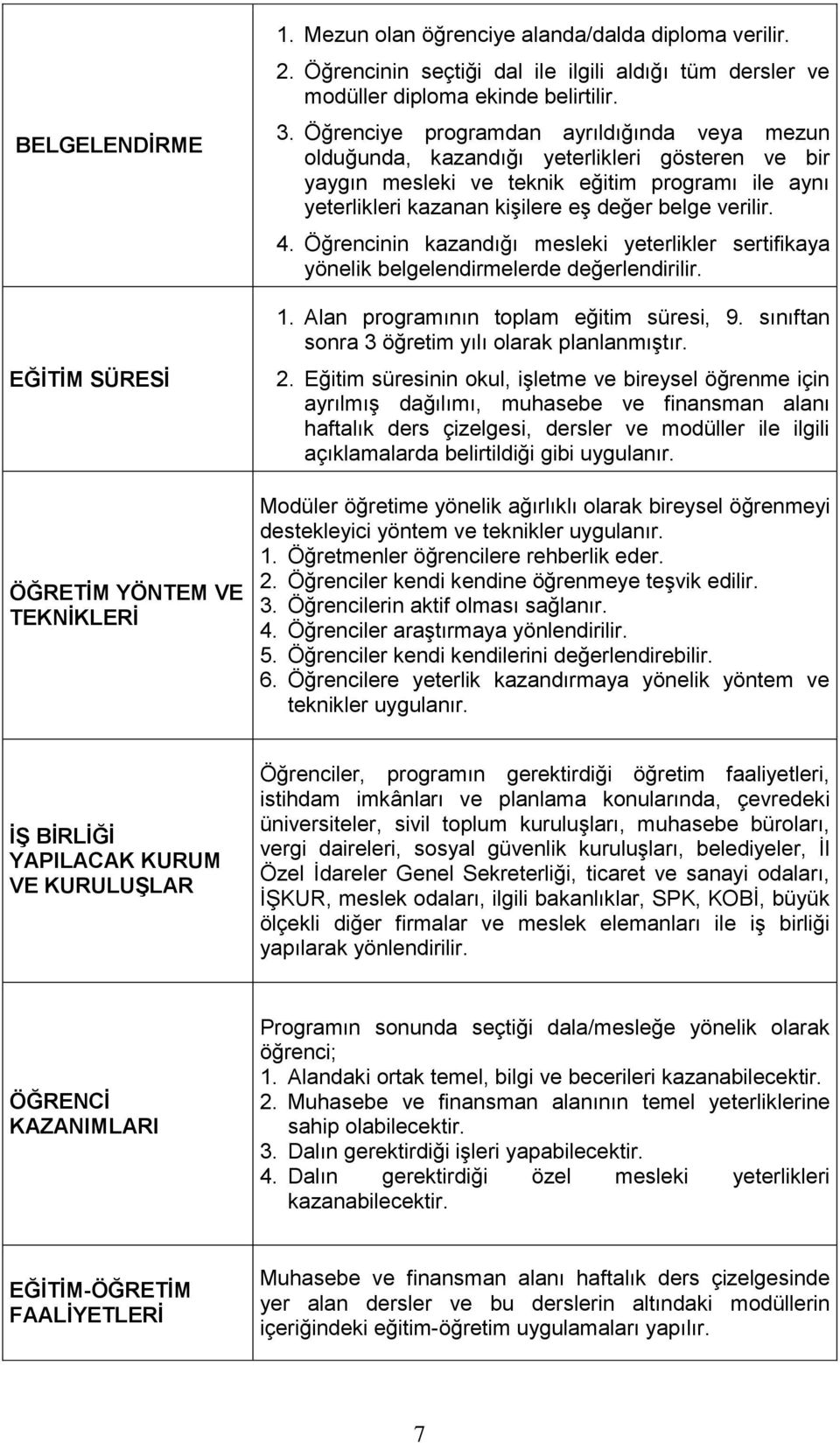 | | |
|---|---|
| BELGELENDİRME | 1. Mezun olan öğrenciye alanda/dalda diploma verilir. 2. Öğrencinin seçtiği dal ile ilgili aldığı tüm dersler ve modüller diploma ekinde belirtilir. 3. Öğrenciye programdan ayrıldığında veya mezun olduğunda, kazandığı yeterlikleri gösteren ve bir yaygın mesleki ve teknik eğitim programı ile aynı yeterlikleri kazanan kişilere eş değer belge verilir. 4. Öğrencinin kazandığı mesleki yeterlikler sertifikaya yönelik belgelendirmelerde değerlendirilir. |
| EĞİTİM SÜRESİ | 1. Alan programının toplam eğitim süresi, 9. sınıftan sonra 3 öğretim yılı olarak planlanmıştır. 2. Eğitim süresinin okul, işletme ve bireysel öğrenme için ayrılmış dağılımı, muhasebe ve finansman alanı haftalık ders çizelgesi, dersler ve modüller ile ilgili açıklamalarda belirtildiği gibi uygulanır. |
| ÖĞRETİM YÖNTEM VE TEKNİKLERİ | Modüler öğretime yönelik ağırlıklı olarak bireysel öğrenmeyi destekleyici yöntem ve teknikler uygulanır. 1. Öğretmenler öğrencilere rehberlik eder. 2. Öğrenciler kendi kendine öğrenmeye teşvik edilir. 3. Öğrencilerin aktif olması sağlanır. 4. Öğrenciler araştırmaya yönlendirilir. 5. Öğrenciler kendi kendilerini değerlendirebilir. 6. Öğrencilere yeterlik kazandırmaya yönelik yöntem ve teknikler uygulanır. |
| İŞ BİRLİĞİ YAPILACAK KURUM VE KURULUŞLAR | Öğrenciler, programın gerektirdiği öğretim faaliyetleri, istihdam imkânları ve planlama konularında, çevredeki üniversiteler, sivil toplum kuruluşları, muhasebe büroları, vergi daireleri, sosyal güvenlik kuruluşları, belediyeler, İl Özel İdareler Genel Sekreterliği, ticaret ve sanayi odaları, İŞKUR, meslek odaları, ilgili bakanlıklar, SPK, KOBİ, büyük ölçekli diğer firmalar ve meslek elemanları ile iş birliği yapılarak yönlendirilir. |
| ÖĞRENCİ KAZANIMLARI | Programın sonunda seçtiği dala/mesleğe yönelik olarak öğrenci; 1. Alandaki ortak temel, bilgi ve becerileri kazanabilecektir. 2. Muhasebe ve finansman alanının temel yeterliklerine sahip olabilecektir. 3. Dalın gerektirdiği işleri yapabilecektir. 4. Dalın gerektirdiği özel mesleki yeterlikleri kazanabilecektir. |
| EĞİTİM-ÖĞRETİM FAALİYETLERİ | Muhasebe ve finansman alanı haftalık ders çizelgesinde yer alan dersler ve bu derslerin altındaki modüllerin içeriğindeki eğitim-öğretim uygulamaları yapılır. |

7